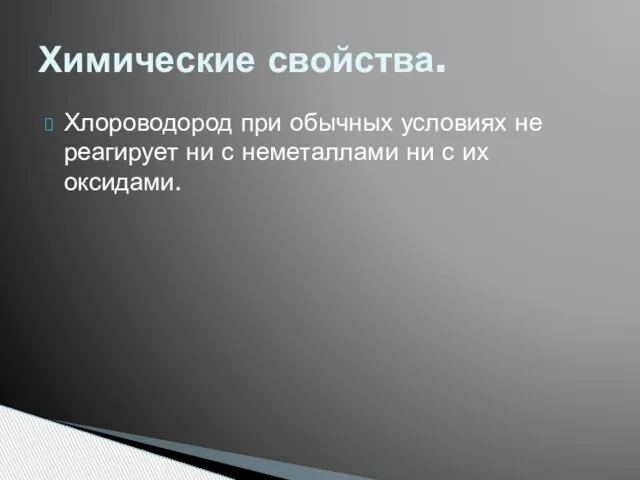 Химические свойства.

Хлороводород при обычных условиях не реагирует ни с неметаллами ни с их оксидами.